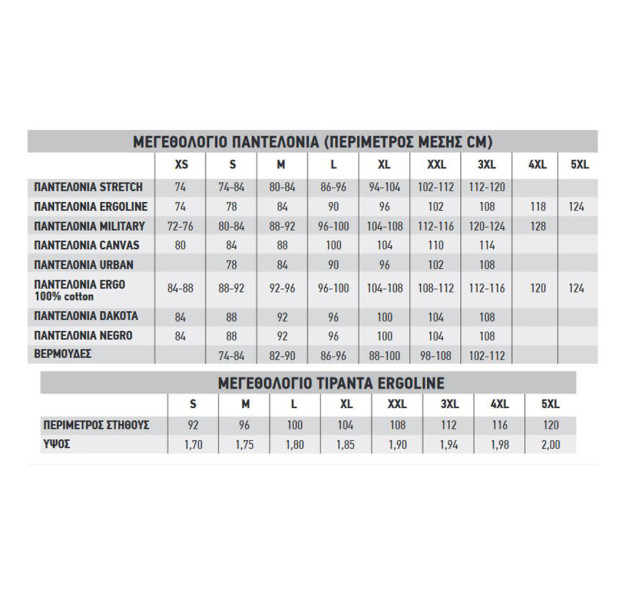 ΜΕΓΕΘΟΛΟΓΙΟ ΠΑΝΤΕΛΟΝΙΑ (ΠΕΡΙΜΕΤΡΟΣ ΜΕΣΗΣ CM)

| | XS | S | M | L | XL | XXL | 3XL | 4XL | 5XL |
|---|---|---|---|---|---|---|---|---|---|
| ΠΑΝΤΕΛΟΝΙΑ STRETCH | 74 | 74-84 | 80-84 | 86-96 | 94-104 | 102-112 | 112-120 | | |
| ΠΑΝΤΕΛΟΝΙΑ ERGOLINE | 74 | 78 | 84 | 90 | 96 | 102 | 108 | 118 | 124 |
| ΠΑΝΤΕΛΟΝΙΑ MILITARY | 72-76 | 80-84 | 88-92 | 96-100 | 104-108 | 112-116 | 120-124 | 128 | |
| ΠΑΝΤΕΛΟΝΙΑ CANVAS | 80 | 84 | 88 | 100 | 104 | 110 | 114 | | |
| ΠΑΝΤΕΛΟΝΙΑ URBAN | | 78 | 84 | 90 | 96 | 102 | 108 | | |
| ΠΑΝΤΕΛΟΝΙΑ ERGO 100% cotton | 84-88 | 88-92 | 92-96 | 96-100 | 104-108 | 108-112 | 112-116 | 120 | 124 |
| ΠΑΝΤΕΛΟΝΙΑ DAKOTA | 84 | 88 | 92 | 96 | 100 | 104 | 108 | | |
| ΠΑΝΤΕΛΟΝΙΑ NEGRO | 84 | 88 | 92 | 96 | 100 | 104 | 108 | | |
| ΒΕΡΜΟΥΔΕΣ | | 74-84 | 82-90 | 86-96 | 88-100 | 98-108 | 102-112 | | |

ΜΕΓΕΘΟΛΟΓΙΟ ΤΙΡΑΝΤΑ ERGOLINE

| | S | M | L | XL | XXL | 3XL | 4XL | 5XL |
|---|---|---|---|---|---|---|---|---|
| ΠΕΡΙΜΕΤΡΟΣ ΣΤΗΘΟΥΣ | 92 | 96 | 100 | 104 | 108 | 112 | 116 | 120 |
| ΥΨΟΣ | 1,70 | 1,75 | 1,80 | 1,85 | 1,90 | 1,94 | 1,98 | 2,00 |